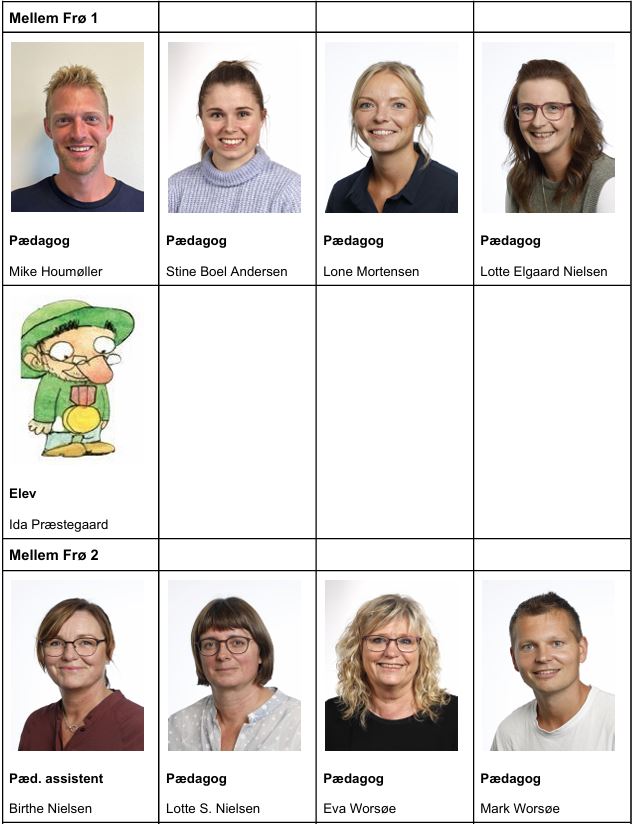 | Mellem Frø 1 | | | |
|---|---|---|---|
| Pædagog Mike Houmøller | Pædagog Stine Boel Andersen | Pædagog Lone Mortensen | Pædagog Lotte Elgaard Nielsen |
| Elev Ida Præstegaard | | | |
| Mellem Frø 2 | | | |
| Pæd. assistent Birthe Nielsen | Pædagog Lotte S. Nielsen | Pædagog Eva Worsøe | Pædagog Mark Worsøe |